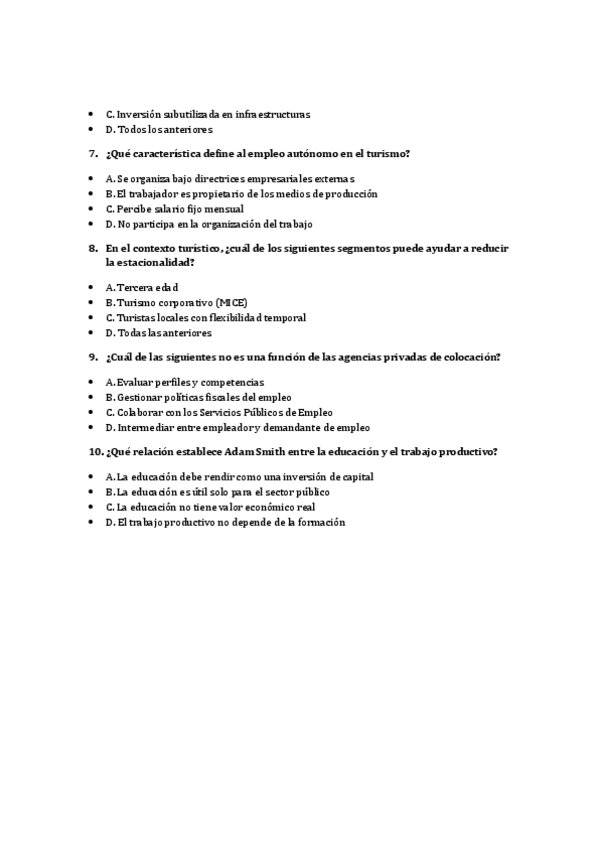 - C. Inversión subutilizada en infraestructuras
- D. Todos los anteriores

7. ¿Qué característica define al empleo autónomo en el turismo?

- A. Se organiza bajo directrices empresariales externas
- B. El trabajador es propietario de los medios de producción
- C. Percibe salario fijo mensual
- D. No participa en la organización del trabajo

8. En el contexto turístico, ¿cuál de los siguientes segmentos puede ayudar a reducir la estacionalidad?

- A. Tercera edad
- B. Turismo corporativo (MICE)
- C. Turistas locales con flexibilidad temporal
- D. Todas las anteriores

9. ¿Cuál de las siguientes no es una función de las agencias privadas de colocación?

- A. Evaluar perfiles y competencias
- B. Gestionar políticas fiscales del empleo
- C. Colaborar con los Servicios Públicos de Empleo
- D. Intermediar entre empleador y demandante de empleo

10. ¿Qué relación establece Adam Smith entre la educación y el trabajo productivo?

- A. La educación debe rendir como una inversión de capital
- B. La educación es útil solo para el sector público
- C. La educación no tiene valor económico real
- D. El trabajo productivo no depende de la formación